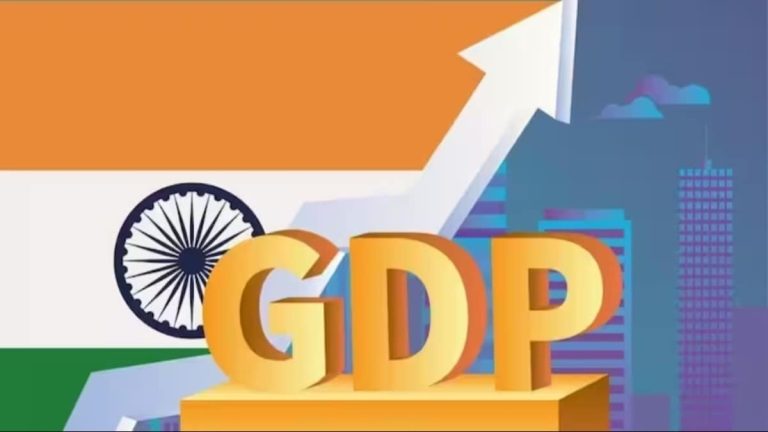 GDP